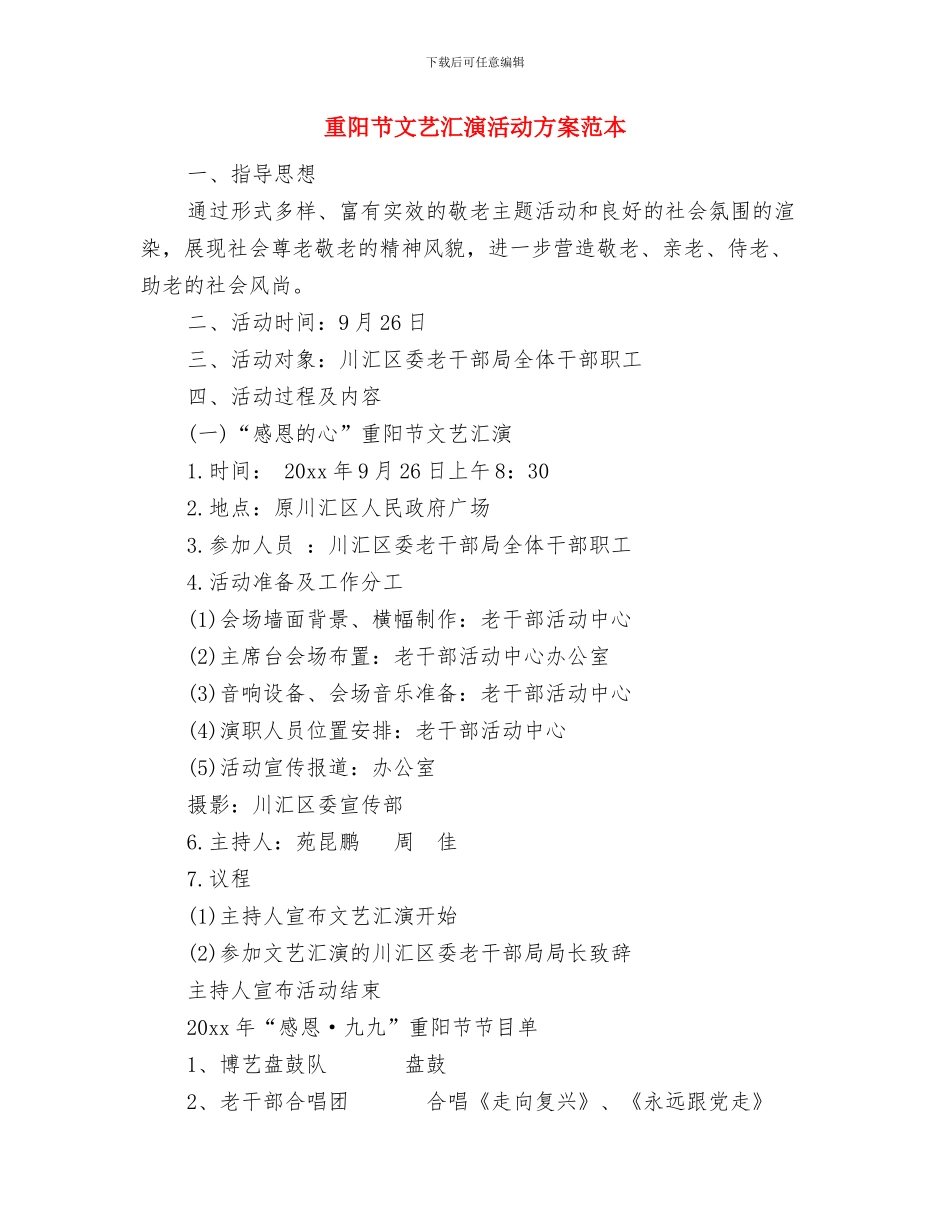 下载后可任意编辑

重阳节文艺汇演活动方案范本

一、指导思想

通过形式多样、富有实效的敬老主题活动和良好的社会氛围的渲染，展现社会尊老敬老的精神风貌，进一步营造敬老、亲老、侍老、助老的社会风尚。

二、活动时间：9月26日

三、活动对象：川汇区委老干部局全体干部职工

四、活动过程及内容

(一)“感恩的心”重阳节文艺汇演

1.时间： 20xx年9月26日上午8：30

2.地点：原川汇区人民政府广场

3.参加人员 ：川汇区委老干部局全体干部职工

4.活动准备及工作分工

(1)会场墙面背景、横幅制作：老干部活动中心

(2)主席台会场布置：老干部活动中心办公室

(3)音响设备、会场音乐准备：老干部活动中心

(4)演职人员位置安排：老干部活动中心

(5)活动宣传报道：办公室

摄影：川汇区委宣传部

6.主持人：苑昆鹏 周 佳

7.议程

(1)主持人宣布文艺汇演开始

(2)参加文艺汇演的川汇区委老干部局局长致辞

主持人宣布活动结束

20xx年“感恩·九九”重阳节节目单

1、博艺盘鼓队 盘鼓

2、老干部合唱团 合唱《走向复兴》、《永远跟党走》